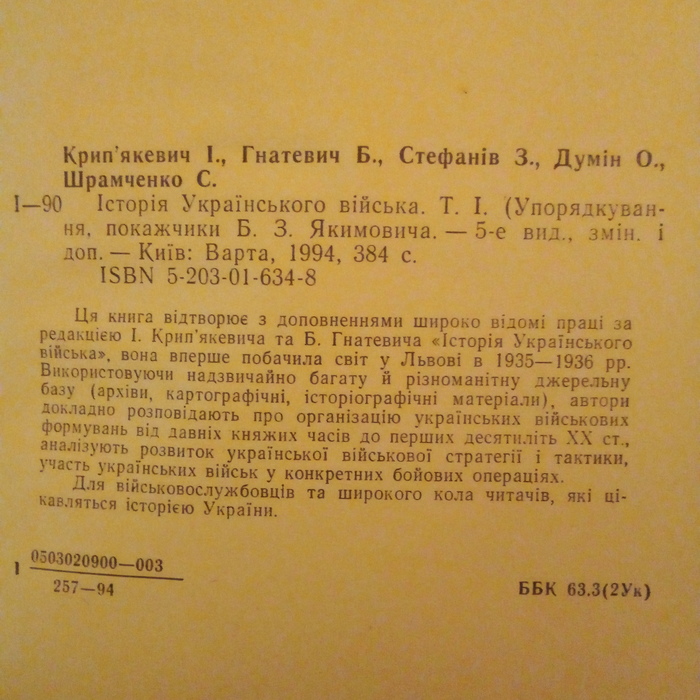 Крип'якевич І., Гнатевич Б., Стефанів З., Думін О., Шрамченко С.

І—90 Історія Українського війська. Т. І. (Упорядкування, покажчики Б. З. Якимовича. — 5-е вид., змін. і доп. — Київ: Варта, 1994, 384 с.

ISBN 5-203-01-634-8

Ця книга відтворює з доповненнями широко відомі праці за редакцією І. Крип'якевича та Б. Гнатевича «Історія Українського війська», вона вперше побачила світ у Львові в 1935—1936 рр. Використовуючи надзвичайно багату й різноманітну джерельну базу (архіви, картографічні, історіографічні матеріали), автори докладно розповідають про організацію українських військових формувань від давніх княжих часів до перших десятиліть XX ст., аналізують розвиток української військової стратегії і тактики, участь українських військ у конкретних бойових операціях.

Для військовослужбовців та широкого кола читачів, які цікавляться історією України.

І $\frac{0503020900—003}{257—94}$

ББК 63.3(2Ук)